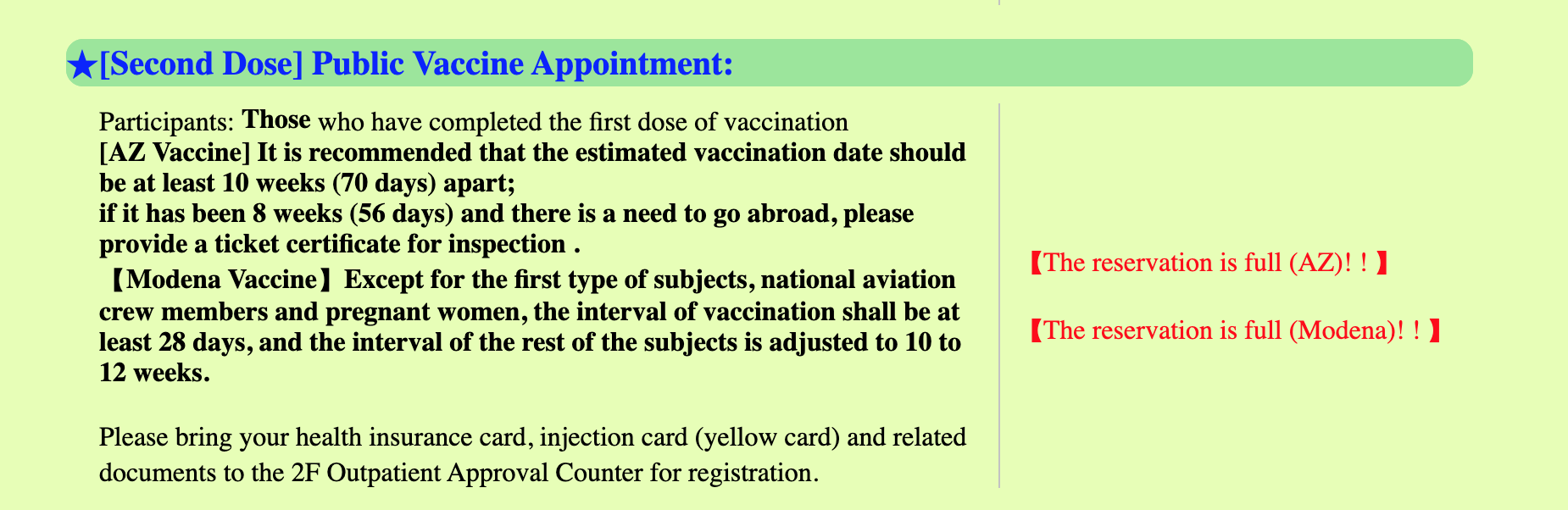 ★[Second Dose] Public Vaccine Appointment:

Participants: Those who have completed the first dose of vaccination
[AZ Vaccine] It is recommended that the estimated vaccination date should be at least 10 weeks (70 days) apart;
if it has been 8 weeks (56 days) and there is a need to go abroad, please provide a ticket certificate for inspection .
【Modena Vaccine】Except for the first type of subjects, national aviation crew members and pregnant women, the interval of vaccination shall be at least 28 days, and the interval of the rest of the subjects is adjusted to 10 to 12 weeks.

Please bring your health insurance card, injection card (yellow card) and related documents to the 2F Outpatient Approval Counter for registration.

【The reservation is full (AZ)! ! 】

【The reservation is full (Modena)! ! 】